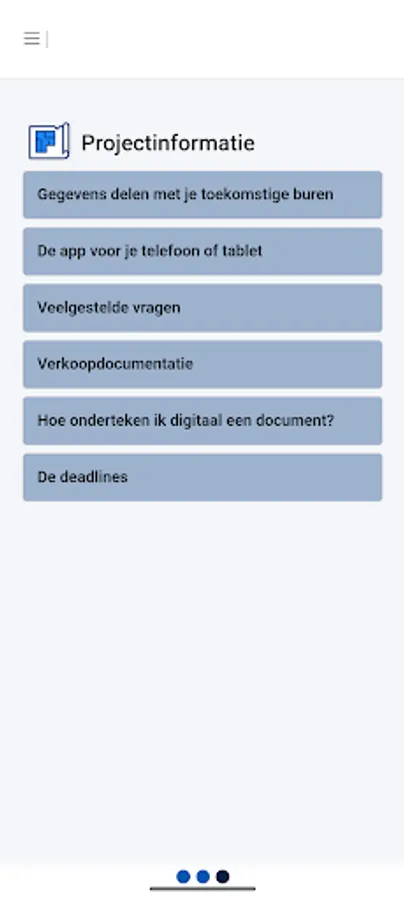 Projectinformatie

Gegevens delen met je toekomstige buren

De app voor je telefoon of tablet

Veelgestelde vragen

Verkoopdocumentatie

Hoe onderteken ik digitaal een document?

De deadlines